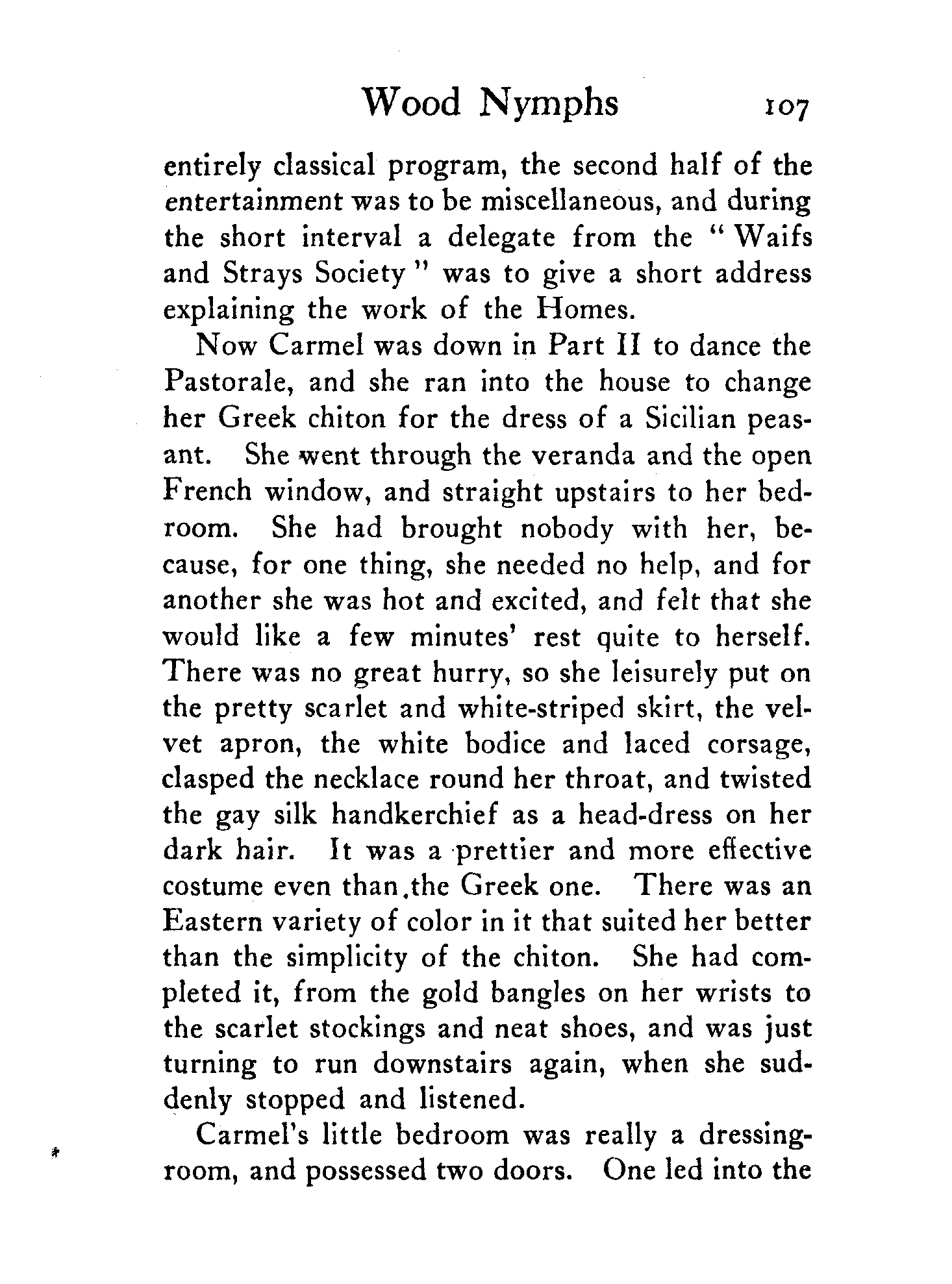 Wood Nymphs 107

entirely classical program, the second half of the entertainment was to be miscellaneous, and during the short interval a delegate from the "Waifs and Strays Society" was to give a short address explaining the work of the Homes.

Now Carmel was down in Part II to dance the Pastorale, and she ran into the house to change her Greek chiton for the dress of a Sicilian peasant. She went through the veranda and the open French window, and straight upstairs to her bedroom. She had brought nobody with her, because, for one thing, she needed no help, and for another she was hot and excited, and felt that she would like a few minutes' rest quite to herself. There was no great hurry, so she leisurely put on the pretty scarlet and white-striped skirt, the velvet apron, the white bodice and laced corsage, clasped the necklace round her throat, and twisted the gay silk handkerchief as a head-dress on her dark hair. It was a prettier and more effective costume even than the Greek one. There was an Eastern variety of color in it that suited her better than the simplicity of the chiton. She had completed it, from the gold bangles on her wrists to the scarlet stockings and neat shoes, and was just turning to run downstairs again, when she suddenly stopped and listened.

Carmel's little bedroom was really a dressing-room, and possessed two doors. One led into the